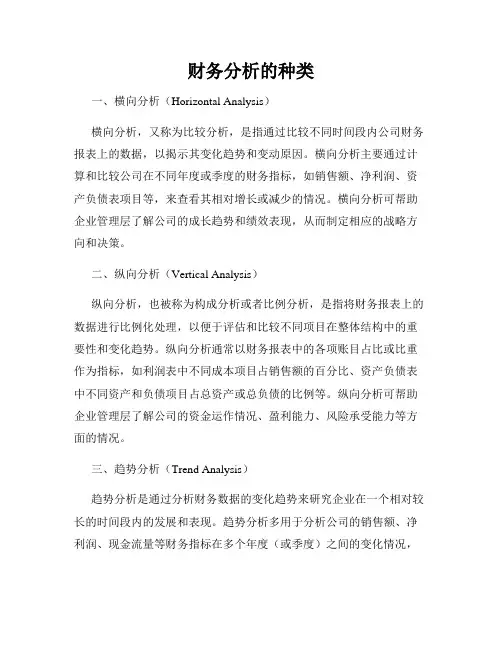 财务分析的种类

一、横向分析（Horizontal Analysis）

横向分析，又称为比较分析，是指通过比较不同时间段内公司财务报表上的数据，以揭示其变化趋势和变动原因。横向分析主要通过计算和比较公司在不同年度或季度的财务指标，如销售额、净利润、资产负债表项目等，来查看其相对增长或减少的情况。横向分析可帮助企业管理层了解公司的成长趋势和绩效表现，从而制定相应的战略方向和决策。

二、纵向分析（Vertical Analysis）

纵向分析，也被称为构成分析或者比例分析，是指将财务报表上的数据进行比例化处理，以便于评估和比较不同项目在整体结构中的重要性和变化趋势。纵向分析通常以财务报表中的各项账目占比或比重作为指标，如利润表中不同成本项目占销售额的百分比、资产负债表中不同资产和负债项目占总资产或总负债的比例等。纵向分析可帮助企业管理层了解公司的资金运作情况、盈利能力、风险承受能力等方面的情况。

三、趋势分析（Trend Analysis）

趋势分析是通过分析财务数据的变化趋势来研究企业在一个相对较长的时间段内的发展和表现。趋势分析多用于分析公司的销售额、净利润、现金流量等财务指标在多个年度（或季度）之间的变化情况，